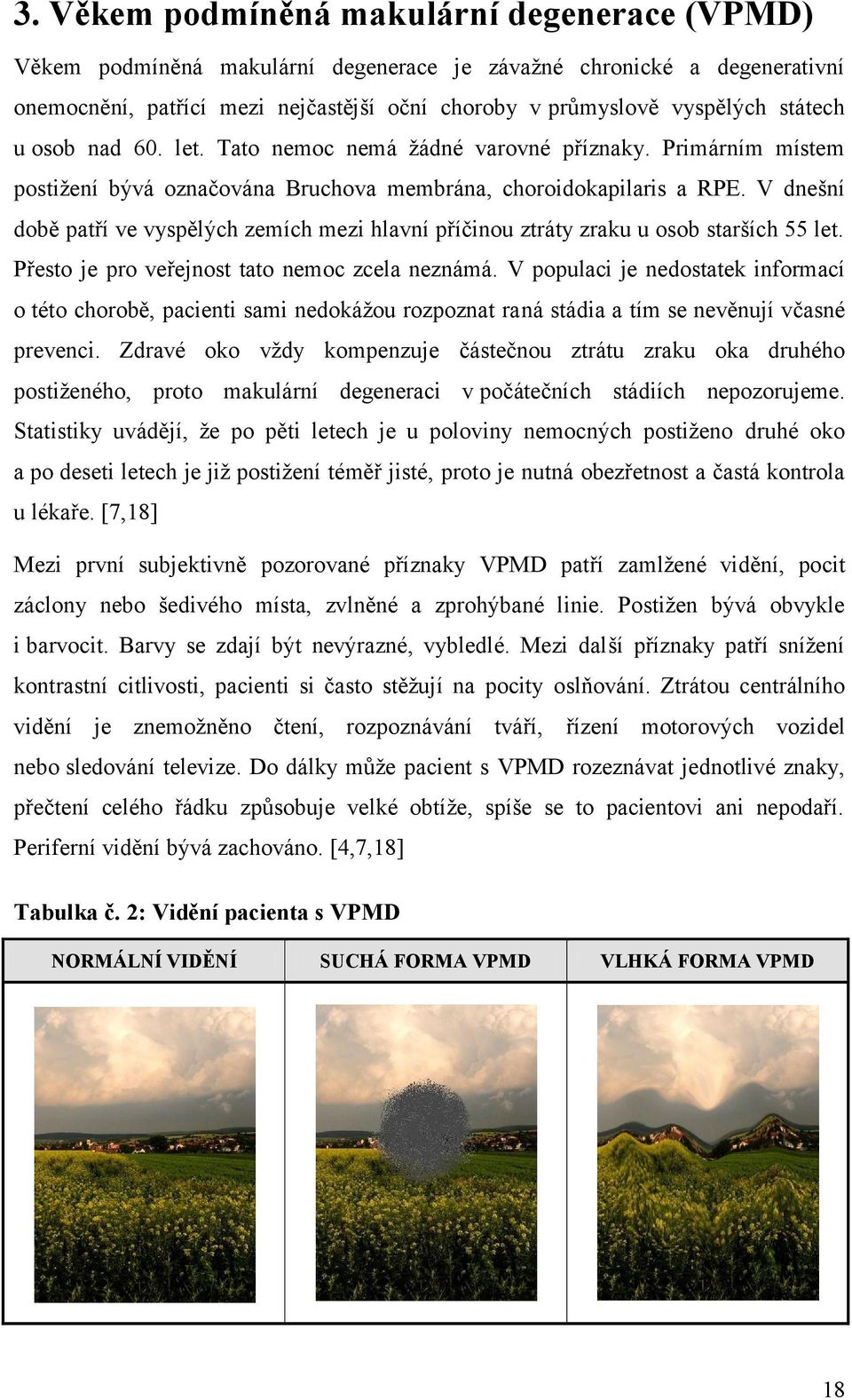 3. Věkem podmíněná makulární degenerace (VPMD)

Věkem podmíněná makulární degenerace je závažné chronické a degenerativní onemocnění, patřící mezi nejčastější oční choroby v průmyslově vyspělých státech u osob nad 60. let. Tato nemoc nemá žádné varovné příznaky. Primárním místem postižení bývá označována Bruchova membrána, choroidokapilaris a RPE. V dnešní době patří ve vyspělých zemích mezi hlavní příčinou ztráty zraku u osob starších 55 let. Přesto je pro veřejnost tato nemoc zcela neznámá. V populaci je nedostatek informací o této chorobě, pacienti sami nedokážou rozpoznat raná stádia a tím se nevěnují včasné prevenci. Zdravé oko vždy kompenzuje částečnou ztrátu zraku oka druhého postiženého, proto makulární degeneraci v počátečních stádiích nepozorujeme. Statistiky uvádějí, že po pěti letech je u poloviny nemocných postiženo druhé oko a po deseti letech je již postižení téměř jisté, proto je nutná obezřetnost a častá kontrola u lékaře. [7,18]

Mezi první subjektivně pozorované příznaky VPMD patří zamlžené vidění, pocit záclony nebo šedivého místa, zvlněné a zprohýbané linie. Postižen bývá obvykle i barvocit. Barvy se zdají být nevýrazné, vybledlé. Mezi další příznaky patří snížení kontrastní citlivosti, pacienti si často stěžují na pocity oslňování. Ztrátou centrálního vidění je znemožněno čtení, rozpoznávání tváří, řízení motorových vozidel nebo sledování televize. Do dálky může pacient s VPMD rozeznávat jednotlivé znaky, přečtení celého řádku způsobuje velké obtíže, spíše se to pacientovi ani nepodaří. Periferní vidění bývá zachováno. [4,7,18]

Tabulka č. 2: Vidění pacienta s VPMD

| NORMÁLNÍ VIDĚNÍ | SUCHÁ FORMA VPMD | VLHKÁ FORMA VPMD |
|---|---|---|
| | | |

18